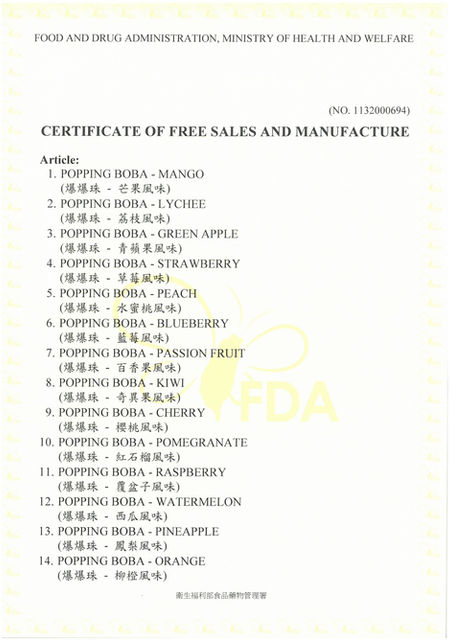 FOOD AND DRUG ADMINISTRATION, MINISTRY OF HEALTH AND WELFARE

(NO. 1132000694)

CERTIFICATE OF FREE SALES AND MANUFACTURE

Article:
1. POPPING BOBA - MANGO
(爆爆珠 - 芒果風味)
2. POPPING BOBA - LYCHEE
(爆爆珠 - 荔枝風味)
3. POPPING BOBA - GREEN APPLE
(爆爆珠 - 青蘋果風味)
4. POPPING BOBA - STRAWBERRY
(爆爆珠 - 草莓風味)
5. POPPING BOBA - PEACH
(爆爆珠 - 水蜜桃風味)
6. POPPING BOBA - BLUEBERRY
(爆爆珠 - 藍莓風味)
7. POPPING BOBA - PASSION FRUIT
(爆爆珠 - 百香果風味)
8. POPPING BOBA - KIWI
(爆爆珠 - 奇異果風味)
9. POPPING BOBA - CHERRY
(爆爆珠 - 櫻桃風味)
10. POPPING BOBA - POMEGRANATE
(爆爆珠 - 紅石榴風味)
11. POPPING BOBA - RASPBERRY
(爆爆珠 - 覆盆子風味)
12. POPPING BOBA - WATERMELON
(爆爆珠 - 西瓜風味)
13. POPPING BOBA - PINEAPPLE
(爆爆珠 - 鳳梨風味)
14. POPPING BOBA - ORANGE
(爆爆珠 - 柳橙風味)

FDA

衛生福利部食品藥物管理署